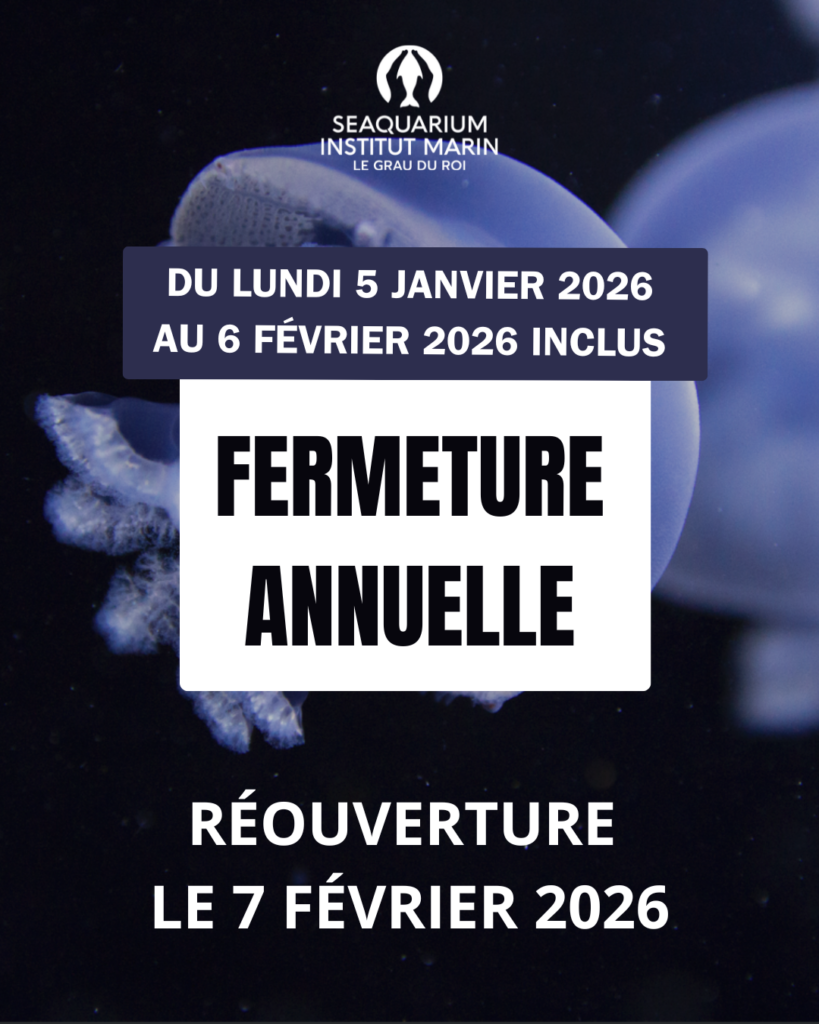 SEAQUARIUM
INSTITUT MARIN
LE GRAU DU ROI

DU LUNDI 5 JANVIER 2026
AU 6 FÉVRIER 2026 INCLUS

FERMETURE
ANNUELLE

RÉOUVERTURE
LE 7 FÉVRIER 2026